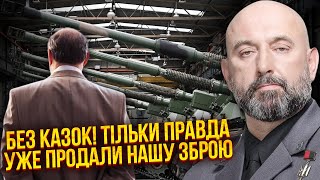 БЕЗ КАЗОК! ТІЛЬКИ ПРАВДА
УЖЕ ПРОДАЛИ НАШУ ЗБРОЮ